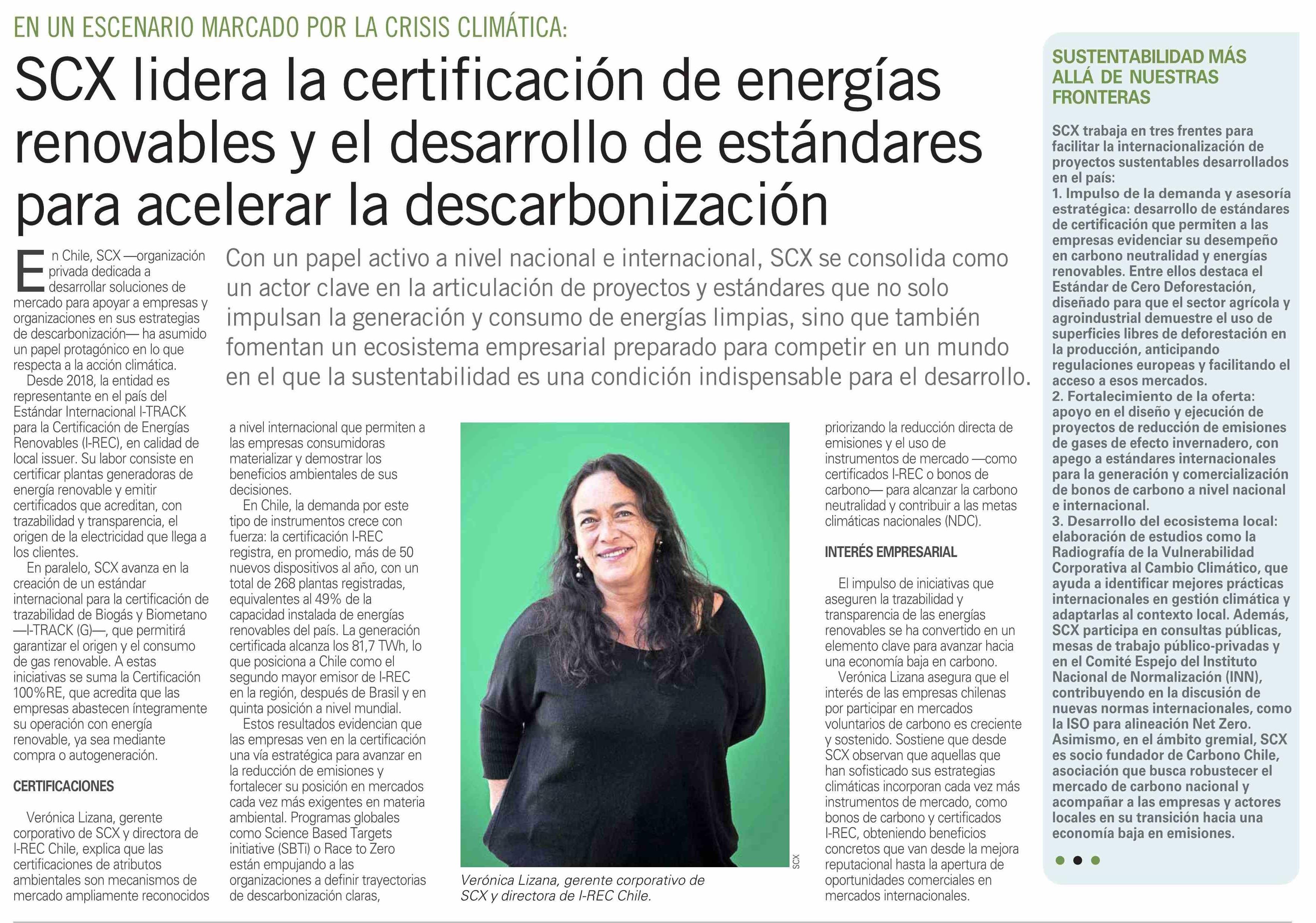 EN UN ESCENARIO MARCADO POR LA CRISIS CLIMÁTICA:

SCX lidera la certificación de energías renovables y el desarrollo de estándares para acelerar la descarbonización

Con un papel activo a nivel nacional e internacional, SCX se consolida como un actor clave en la articulación de proyectos y estándares que no solo impulsan la generación y consumo de energías limpias, sino que también fomentan un ecosistema empresarial preparado para competir en un mundo en el que la sustentabilidad es una condición indispensable para el desarrollo.

En Chile, SCX —organización privada dedicada a desarrollar soluciones de mercado para apoyar a empresas y organizaciones en sus estrategias de descarbonización— ha asumido un papel protagónico en lo que respecta a la acción climática.

Desde 2018, la entidad es representante en el país del Estándar Internacional I-TRACK para la Certificación de Energías Renovables (I-REC), en calidad de local issuer. Su labor consiste en certificar plantas generadoras de energía renovable y emitir certificados que acreditan, con trazabilidad y transparencia, el origen de la electricidad que llega a los clientes.

En paralelo, SCX avanza en la creación de un estándar internacional para la certificación de trazabilidad de Biogás y Biometano —I-TRACK (G)—, que permitirá garantizar el origen y el consumo de gas renovable. A estas iniciativas se suma la Certificación 100%RE, que acredita que las empresas abastecen íntegramente su operación con energía renovable, ya sea mediante compra o autogeneración.

CERTIFICACIONES

Verónica Lizana, gerente corporativo de SCX y directora de I-REC Chile, explica que las certificaciones de atributos ambientales son mecanismos de mercado ampliamente reconocidos a nivel internacional que permiten a las empresas consumidoras materializar y demostrar los beneficios ambientales de sus decisiones.

En Chile, la demanda por este tipo de instrumentos crece con fuerza: la certificación I-REC registra, en promedio, más de 50 nuevos dispositivos al año, con un total de 268 plantas registradas, equivalentes al 49% de la capacidad instalada de energías renovables del país. La generación certificada alcanza los 81,7 TWh, lo que posiciona a Chile como el segundo mayor emisor de I-REC en la región, después de Brasil y en quinta posición a nivel mundial.

Estos resultados evidencian que las empresas ven en la certificación una vía estratégica para avanzar en la reducción de emisiones y fortalecer su posición en mercados cada vez más exigentes en materia ambiental. Programas globales como Science Based Targets initiative (SBTi) o Race to Zero están empujando a las organizaciones a definir trayectorias de descarbonización claras,

SCX

Verónica Lizana, gerente corporativo de SCX y directora de I-REC Chile.

priorizando la reducción directa de emisiones y el uso de instrumentos de mercado —como certificados I-REC o bonos de carbono— para alcanzar la carbono neutralidad y contribuir a las metas climáticas nacionales (NDC).

INTERÉS EMPRESARIAL

El impulso de iniciativas que aseguren la trazabilidad y transparencia de las energías renovables se ha convertido en un elemento clave para avanzar hacia una economía baja en carbono.

Verónica Lizana asegura que el interés de las empresas chilenas por participar en mercados voluntarios de carbono es creciente y sostenido. Sostiene que desde SCX observan que aquellas que han sofisticado sus estrategias climáticas incorporan cada vez más instrumentos de mercado, como bonos de carbono y certificados I-REC, obteniendo beneficios concretos que van desde la mejora reputacional hasta la apertura de oportunidades comerciales en mercados internacionales.

SUSTENTABILIDAD MÁS ALLÁ DE NUESTRAS FRONTERAS

SCX trabaja en tres frentes para facilitar la internacionalización de proyectos sustentables desarrollados en el país:
1. Impulso de la demanda y asesoría estratégica: desarrollo de estándares de certificación que permiten a las empresas evidenciar su desempeño en carbono neutralidad y energías renovables. Entre ellos destaca el Estándar de Cero Deforestación, diseñado para que el sector agrícola y agroindustrial demuestre el uso de superficies libres de deforestación en la producción, anticipando regulaciones europeas y facilitando el acceso a esos mercados.
2. Fortalecimiento de la oferta: apoyo en el diseño y ejecución de proyectos de reducción de emisiones de gases de efecto invernadero, con apego a estándares internacionales para la generación y comercialización de bonos de carbono a nivel nacional e internacional.
3. Desarrollo del ecosistema local: elaboración de estudios como la Radiografía de la Vulnerabilidad Corporativa al Cambio Climático, que ayuda a identificar mejores prácticas internacionales en gestión climática y adaptarlas al contexto local. Además, SCX participa en consultas públicas, mesas de trabajo público-privadas y en el Comité Espejo del Instituto Nacional de Normalización (INN), contribuyendo en la discusión de nuevas normas internacionales, como la ISO para alineación Net Zero. Asimismo, en el ámbito gremial, SCX es socio fundador de Carbono Chile, asociación que busca robustecer el mercado de carbono nacional y acompañar a las empresas y actores locales en su transición hacia una economía baja en emisiones.